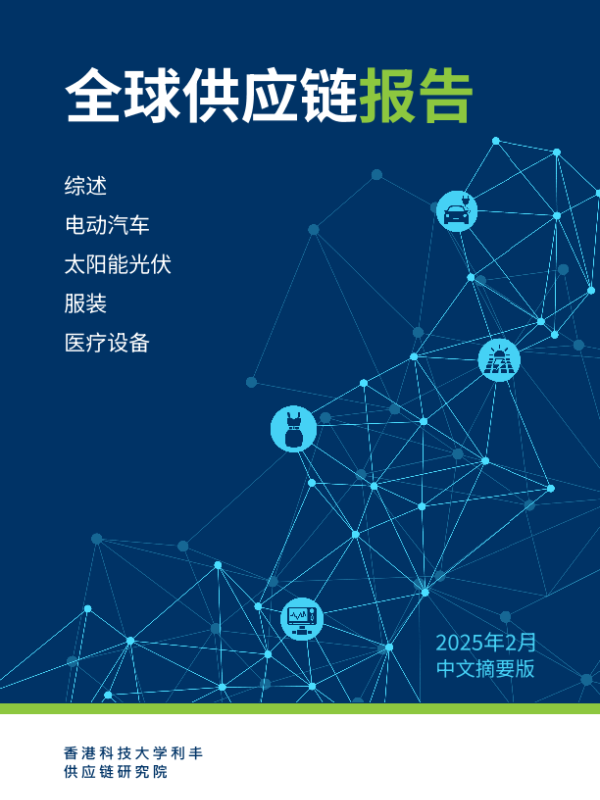 全球供应链报告

综述

电动汽车

太阳能光伏

服装

医疗设备

2025年2月
中文摘要版

香港科技大学利丰
供应链研究院